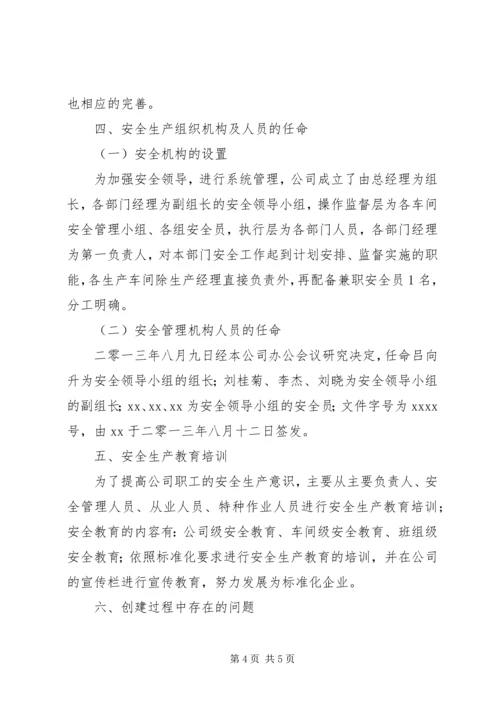 也相应的完善。

四、安全生产组织机构及人员的任命

（一）安全机构的设置

为加强安全领导，进行系统管理，公司成立了由总经理为组长，各部门经理为副组长的安全领导小组，操作监督层为各车间安全管理小组、各组安全员，执行层为各部门人员，各部门经理为第一负责人，对本部门安全工作起到计划安排、监督实施的职能，各生产车间除生产经理直接负责外，再配备兼职安全员1名，分工明确。

（二）安全管理机构人员的任命

二零一三年八月九日经本公司办公会议研究决定，任命吕向升为安全领导小组的组长；刘桂菊、李杰、刘晓为安全领导小组的副组长；xx、xx、xx为安全领导小组的安全员；文件字号为xxxx号，由xx于二零一三年八月十二日签发。

五、安全生产教育培训

为了提高公司职工的安全生产意识，主要从主要负责人、安全管理人员、从业人员、特种作业人员进行安全生产教育培训；安全教育的内容有：公司级安全教育、车间级安全教育、班组级安全教育；依照标准化要求进行安全生产教育的培训，并在公司的宣传栏进行宣传教育，努力发展为标准化企业。

六、创建过程中存在的问题

第4页 共5页